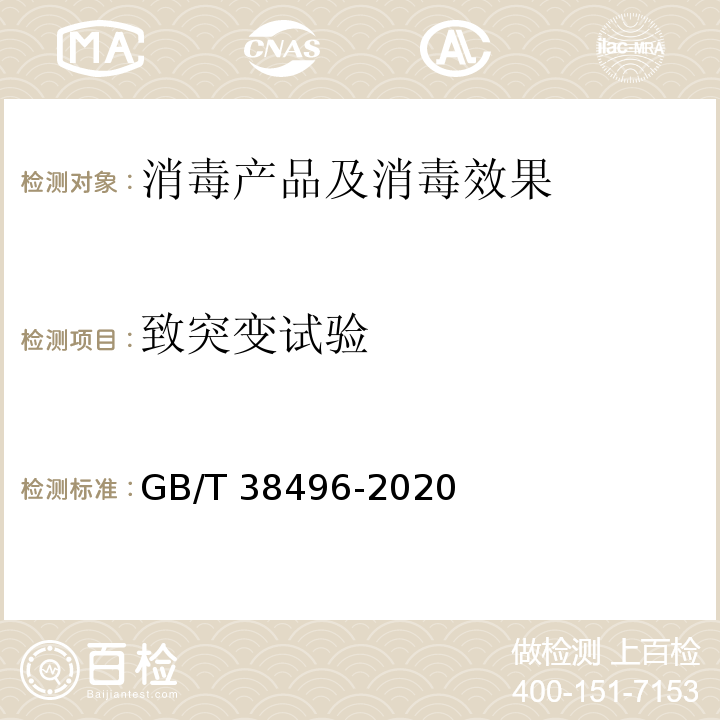 MA CNAS AC ilac-MRA

检测对象：消毒产品及消毒效果

检测项目：致突变试验

检测标准：GB/T 38496-2020

百检
Baijiantest.com

做检测 上百检
400-151-7153